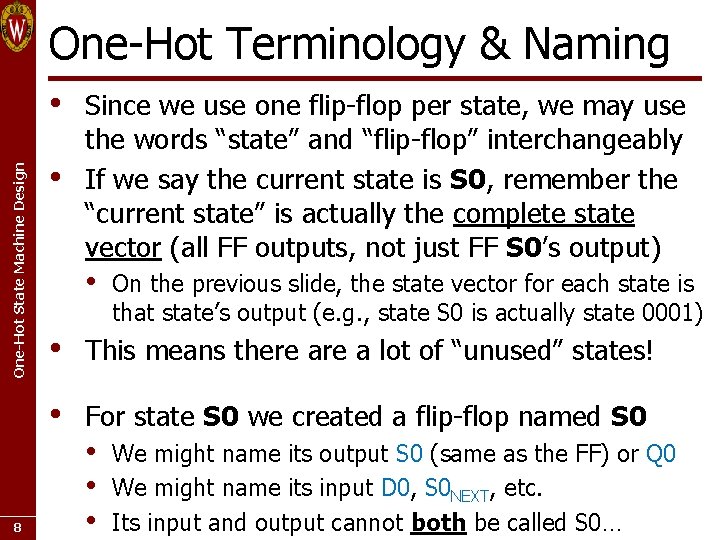 One-Hot Terminology & Naming

• Since we use one flip-flop per state, we may use the words "state" and "flip-flop" interchangeably

• If we say the current state is S0, remember the "current state" is actually the complete state vector (all FF outputs, not just FF S0's output)
  • On the previous slide, the state vector for each state is that state's output (e.g., state S0 is actually state 0001)

• This means there are a lot of "unused" states!

• For state S0 we created a flip-flop named S0
  • We might name its output S0 (same as the FF) or Q0
  • We might name its input D0, $S0_{NEXT}$, etc.
  • Its input and output cannot both be called S0…

One-Hot State Machine Design

8